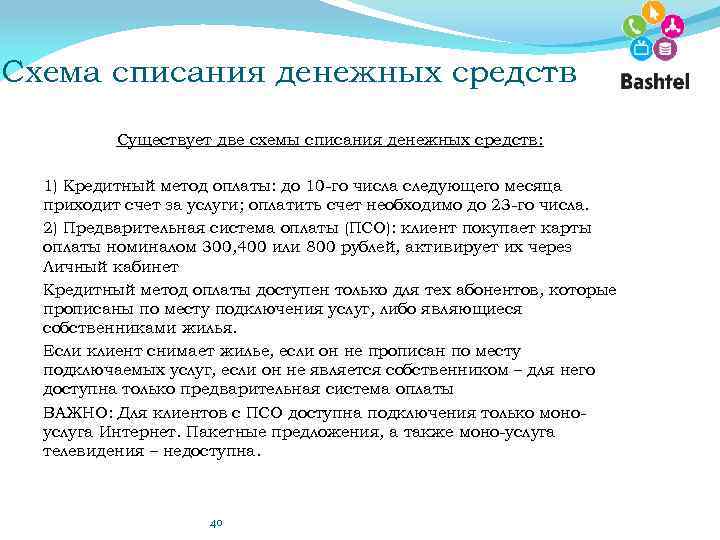 Схема списания денежных средств

Bashtel

Существует две схемы списания денежных средств:

1) Кредитный метод оплаты: до 10-го числа следующего месяца приходит счет за услуги; оплатить счет необходимо до 23-го числа.

2) Предварительная система оплаты (ПСО): клиент покупает карты оплаты номиналом 300,400 или 800 рублей, активирует их через Личный кабинет

Кредитный метод оплаты доступен только для тех абонентов, которые прописаны по месту подключения услуг, либо являющиеся собственниками жилья.

Если клиент снимает жилье, если он не прописан по месту подключаемых услуг, если он не является собственником – для него доступна только предварительная система оплаты

ВАЖНО: Для клиентов с ПСО доступна подключения только моно-услуга Интернет. Пакетные предложения, а также моно-услуга телевидения – недоступна.

40